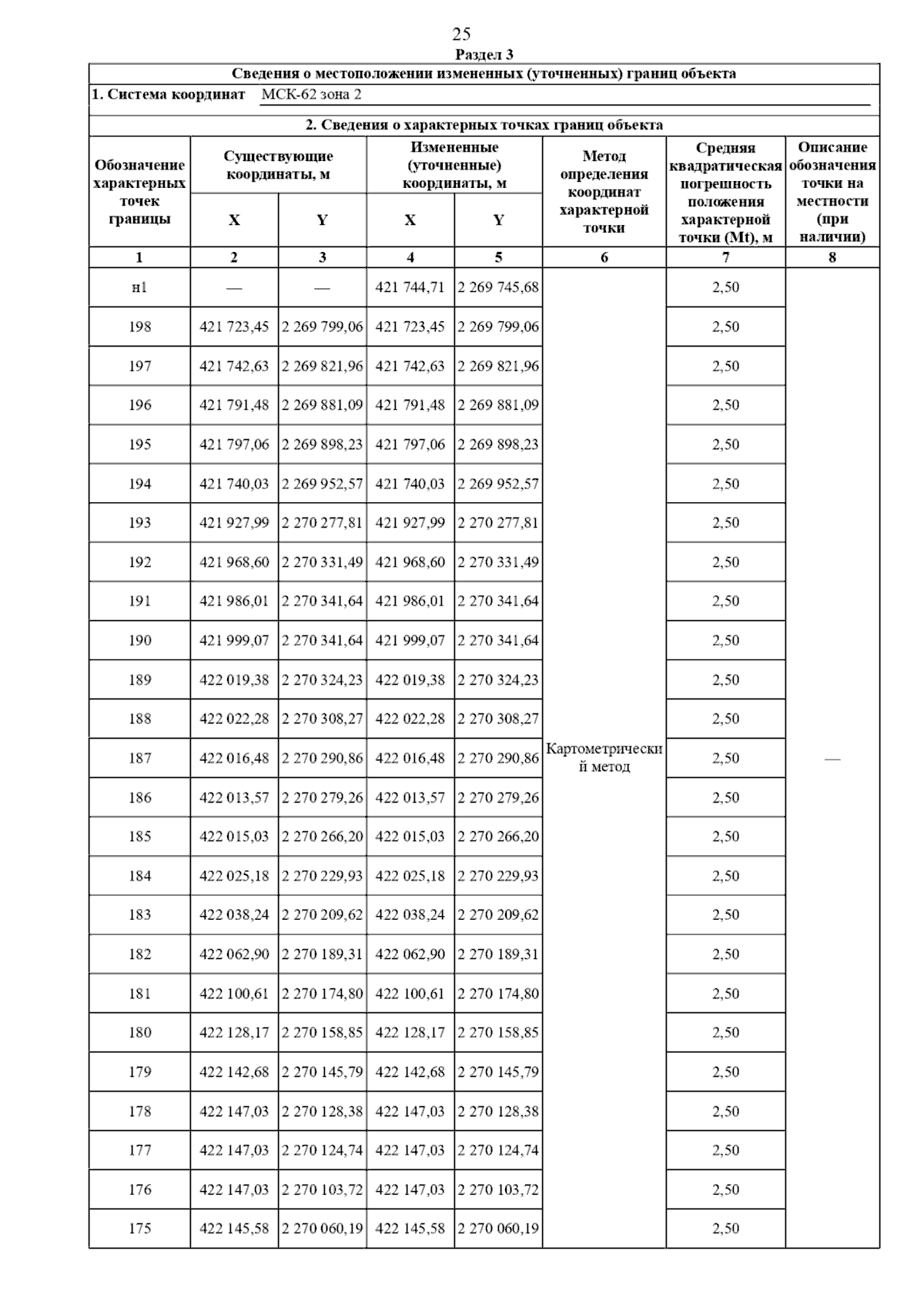 25

Раздел 3

Сведения о местоположении измененных (уточненных) границ объекта

1. Система координат МСК-62 зона 2

2. Сведения о характерных точках границ объекта

| Обозначение характерных точек границы | Существующие координаты, м X | Существующие координаты, м Y | Измененные (уточненные) координаты, м X | Измененные (уточненные) координаты, м Y | Метод определения координат характерной точки | Средняя квадратическая погрешность положения характерной точки (Mt), м | Описание обозначения точки на местности (при наличии) |
|---|---|---|---|---|---|---|---|
| 1 | 2 | 3 | 4 | 5 | 6 | 7 | 8 |
| н1 | — | — | 421 744,71 | 2 269 745,68 | Картометрический метод | 2,50 | — |
| 198 | 421 723,45 | 2 269 799,06 | 421 723,45 | 2 269 799,06 | | 2,50 | |
| 197 | 421 742,63 | 2 269 821,96 | 421 742,63 | 2 269 821,96 | | 2,50 | |
| 196 | 421 791,48 | 2 269 881,09 | 421 791,48 | 2 269 881,09 | | 2,50 | |
| 195 | 421 797,06 | 2 269 898,23 | 421 797,06 | 2 269 898,23 | | 2,50 | |
| 194 | 421 740,03 | 2 269 952,57 | 421 740,03 | 2 269 952,57 | | 2,50 | |
| 193 | 421 927,99 | 2 270 277,81 | 421 927,99 | 2 270 277,81 | | 2,50 | |
| 192 | 421 968,60 | 2 270 331,49 | 421 968,60 | 2 270 331,49 | | 2,50 | |
| 191 | 421 986,01 | 2 270 341,64 | 421 986,01 | 2 270 341,64 | | 2,50 | |
| 190 | 421 999,07 | 2 270 341,64 | 421 999,07 | 2 270 341,64 | | 2,50 | |
| 189 | 422 019,38 | 2 270 324,23 | 422 019,38 | 2 270 324,23 | | 2,50 | |
| 188 | 422 022,28 | 2 270 308,27 | 422 022,28 | 2 270 308,27 | | 2,50 | |
| 187 | 422 016,48 | 2 270 290,86 | 422 016,48 | 2 270 290,86 | | 2,50 | |
| 186 | 422 013,57 | 2 270 279,26 | 422 013,57 | 2 270 279,26 | | 2,50 | |
| 185 | 422 015,03 | 2 270 266,20 | 422 015,03 | 2 270 266,20 | | 2,50 | |
| 184 | 422 025,18 | 2 270 229,93 | 422 025,18 | 2 270 229,93 | | 2,50 | |
| 183 | 422 038,24 | 2 270 209,62 | 422 038,24 | 2 270 209,62 | | 2,50 | |
| 182 | 422 062,90 | 2 270 189,31 | 422 062,90 | 2 270 189,31 | | 2,50 | |
| 181 | 422 100,61 | 2 270 174,80 | 422 100,61 | 2 270 174,80 | | 2,50 | |
| 180 | 422 128,17 | 2 270 158,85 | 422 128,17 | 2 270 158,85 | | 2,50 | |
| 179 | 422 142,68 | 2 270 145,79 | 422 142,68 | 2 270 145,79 | | 2,50 | |
| 178 | 422 147,03 | 2 270 128,38 | 422 147,03 | 2 270 128,38 | | 2,50 | |
| 177 | 422 147,03 | 2 270 124,74 | 422 147,03 | 2 270 124,74 | | 2,50 | |
| 176 | 422 147,03 | 2 270 103,72 | 422 147,03 | 2 270 103,72 | | 2,50 | |
| 175 | 422 145,58 | 2 270 060,19 | 422 145,58 | 2 270 060,19 | | 2,50 | |